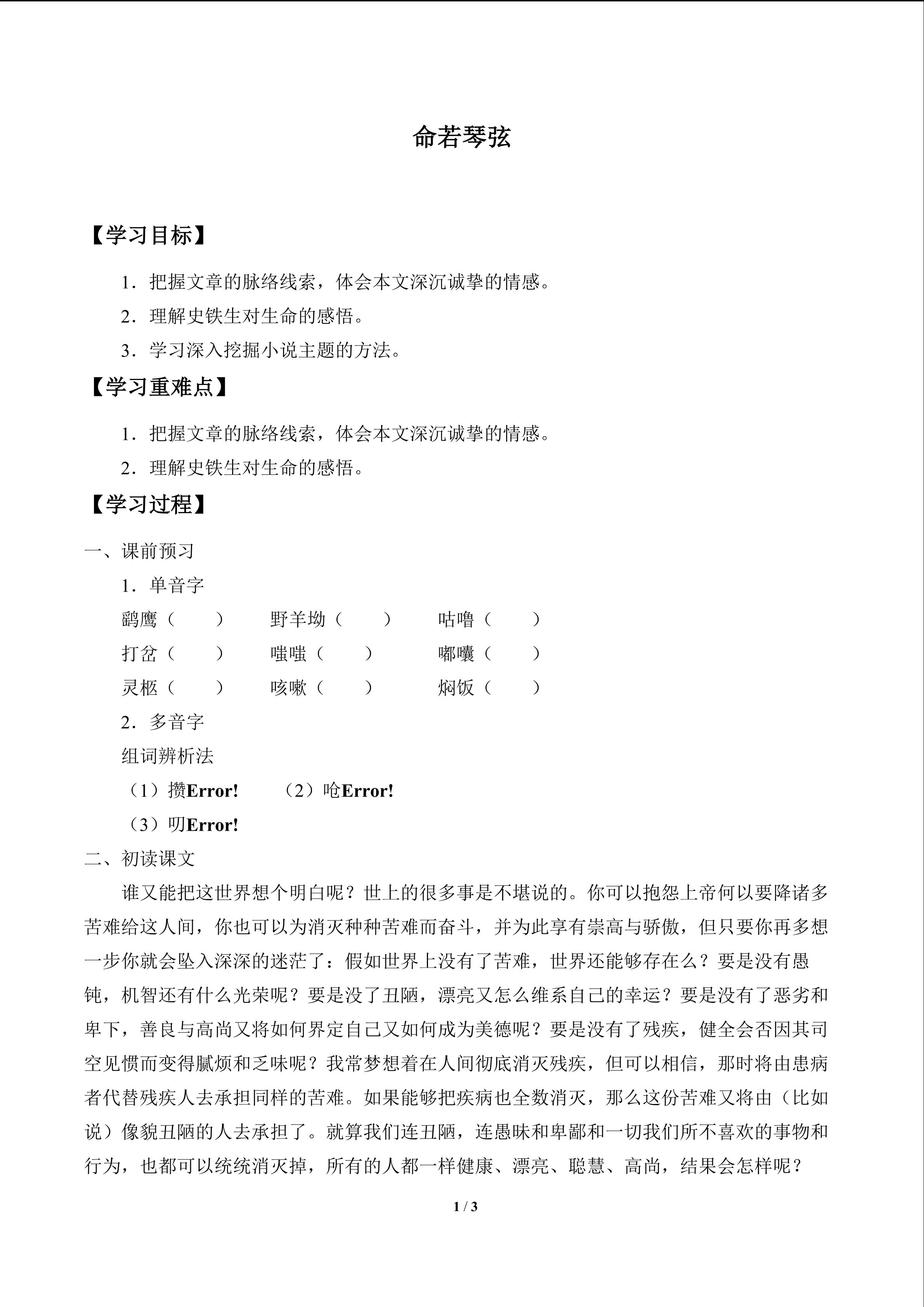 命若琴弦

【学习目标】

1．把握文章的脉络线索，体会本文深沉诚挚的情感。

2．理解史铁生对生命的感悟。

3．学习深入挖掘小说主题的方法。

【学习重难点】

1．把握文章的脉络线索，体会本文深沉诚挚的情感。

2．理解史铁生对生命的感悟。

【学习过程】

一、课前预习

1．单音字

鹞鹰（　　）　野羊坳（　　）　咕噜（　　）

打岔（　　）　嗤嗤（　　）　嘟囔（　　）

灵柩（　　）　咳嗽（　　）　焖饭（　　）

2．多音字

组词辨析法

（1）攒Error!　（2）呛Error!

（3）叨Error!

二、初读课文

谁又能把这世界想个明白呢？世上的很多事是不堪说的。你可以抱怨上帝何以要降诸多苦难给这人间，你也可以为消灭种种苦难而奋斗，并为此享有崇高与骄傲，但只要你再多想一步你就会坠入深深的迷茫了：假如世界上没有了苦难，世界还能够存在么？要是没有愚钝，机智还有什么光荣呢？要是没了丑陋，漂亮又怎么维系自己的幸运？要是没有了恶劣和卑下，善良与高尚又将如何界定自己又如何成为美德呢？要是没有了残疾，健全会否因其司空见惯而变得腻烦和乏味呢？我常梦想着在人间彻底消灭残疾，但可以相信，那时将由患病者代替残疾人去承担同样的苦难。如果能够把疾病也全数消灭，那么这份苦难又将由（比如说）像貌丑陋的人去承担了。就算我们连丑陋，连愚昧和卑鄙和一切我们所不喜欢的事物和行为，也都可以统统消灭掉，所有的人都一样健康、漂亮、聪慧、高尚，结果会怎样呢？

1 / 3